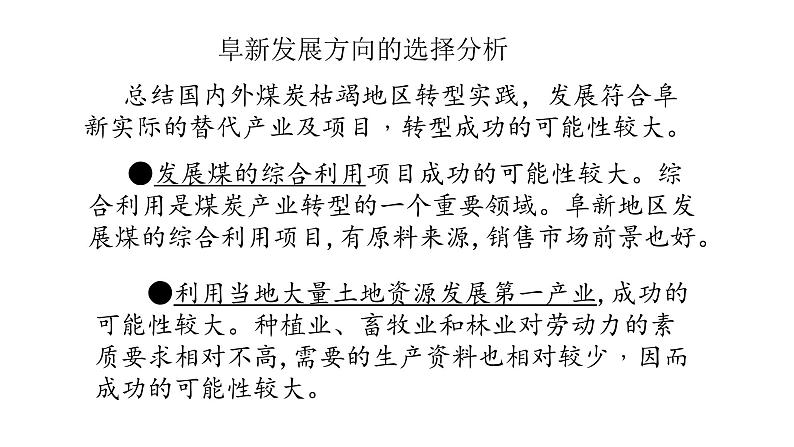 阜新发展方向的选择分析

总结国内外煤炭枯竭地区转型实践，发展符合阜新实际的替代产业及项目，转型成功的可能性较大。

●发展煤的综合利用项目成功的可能性较大。综合利用是煤炭产业转型的一个重要领域。阜新地区发展煤的综合利用项目，有原料来源，销售市场前景也好。

●利用当地大量土地资源发展第一产业，成功的可能性较大。种植业、畜牧业和林业对劳动力的素质要求相对不高，需要的生产资料也相对较少，因而成功的可能性较大。